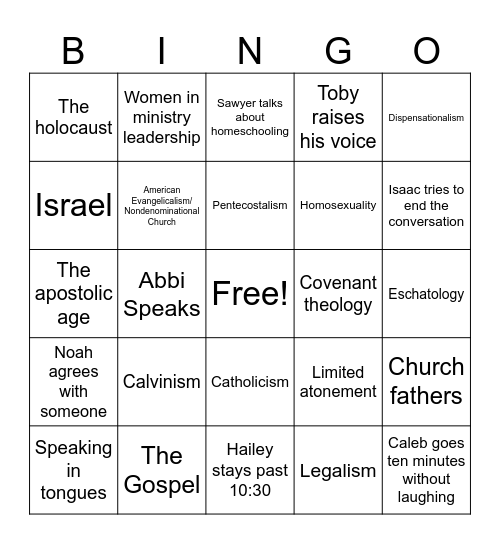 | B | I | N | G | O |
|---|---|---|---|---|
| The holocaust | Women in ministry leadership | Sawyer talks about homeschooling | Toby raises his voice | Dispensationalism |
| Israel | American Evangelicalism/ Nondenominational Church | Pentecostalism | Homosexuality | Isaac tries to end the conversation |
| The apostolic age | Abbi Speaks | Free! | Covenant theology | Eschatology |
| Noah agrees with someone | Calvinism | Catholicism | Limited atonement | Church fathers |
| Speaking in tongues | The Gospel | Hailey stays past 10:30 | Legalism | Caleb goes ten minutes without laughing |